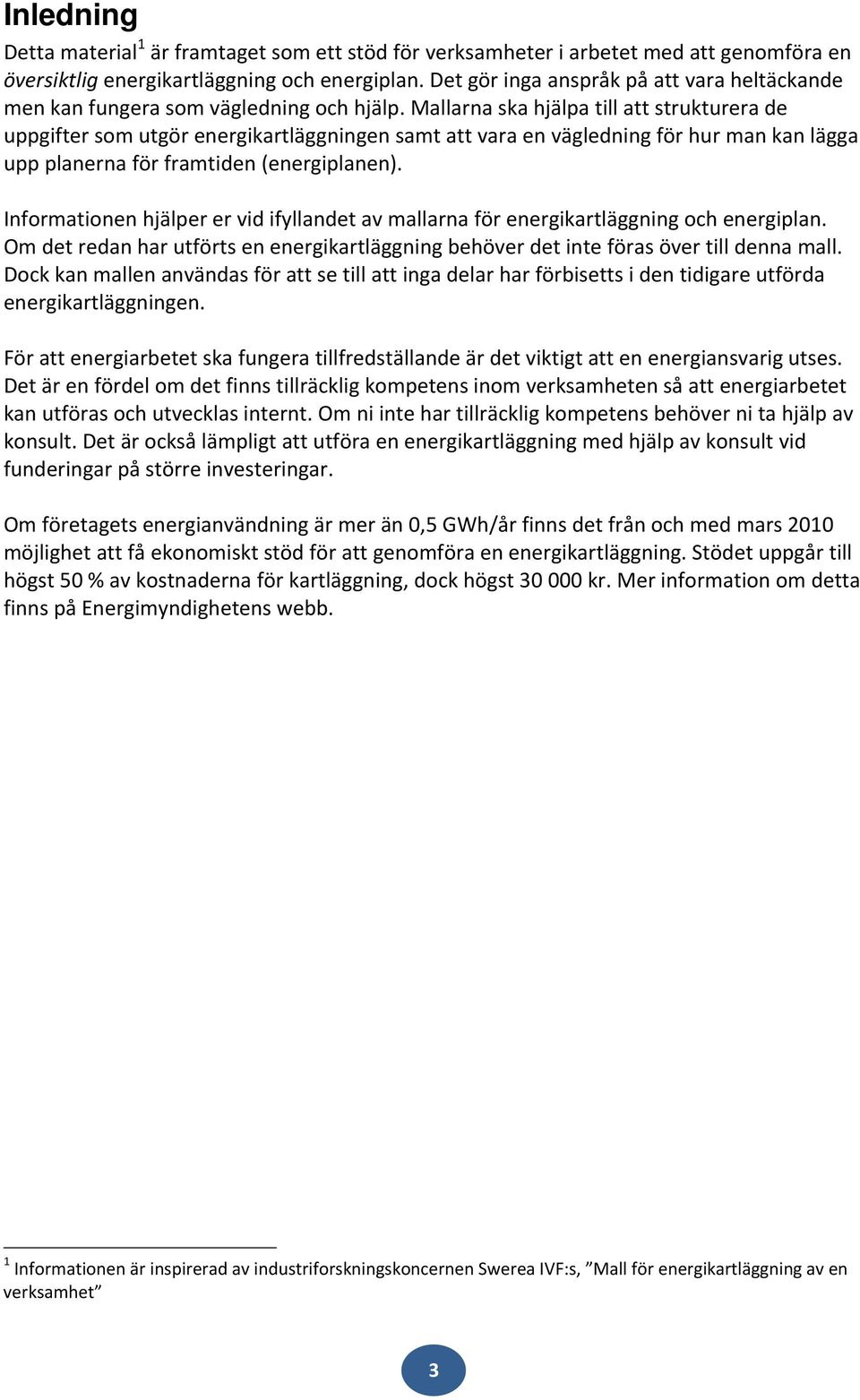 Inledning

Detta material$^1$ är framtaget som ett stöd för verksamheter i arbetet med att genomföra en översiktlig energikartläggning och energiplan. Det gör inga anspråk på att vara heltäckande men kan fungera som vägledning och hjälp. Mallarna ska hjälpa till att strukturera de uppgifter som utgör energikartläggningen samt att vara en vägledning för hur man kan lägga upp planerna för framtiden (energiplanen).

Informationen hjälper er vid ifyllandet av mallarna för energikartläggning och energiplan. Om det redan har utförts en energikartläggning behöver det inte föras över till denna mall. Dock kan mallen användas för att se till att inga delar har förbisetts i den tidigare utförda energikartläggningen.

För att energiarbetet ska fungera tillfredställande är det viktigt att en energiansvarig utses. Det är en fördel om det finns tillräcklig kompetens inom verksamheten så att energiarbetet kan utföras och utvecklas internt. Om ni inte har tillräcklig kompetens behöver ni ta hjälp av konsult. Det är också lämpligt att utföra en energikartläggning med hjälp av konsult vid funderingar på större investeringar.

Om företagets energianvändning är mer än 0,5 GWh/år finns det från och med mars 2010 möjlighet att få ekonomiskt stöd för att genomföra en energikartläggning. Stödet uppgår till högst 50 % av kostnaderna för kartläggning, dock högst 30 000 kr. Mer information om detta finns på Energimyndighetens webb.

$^1$ Informationen är inspirerad av industriforskningskoncernen Swerea IVF:s, ”Mall för energikartläggning av en verksamhet”

3